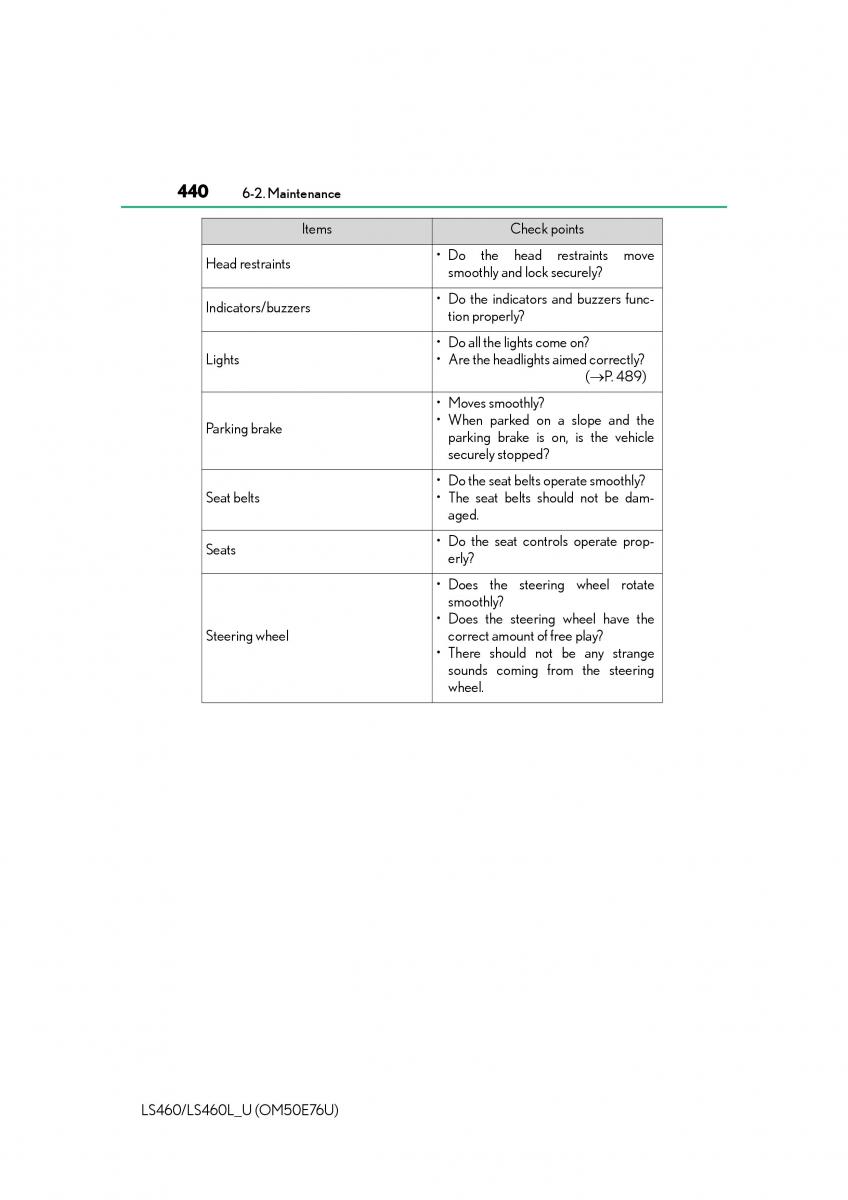 440 6-2. Maintenance

| Items | Check points |
|---|---|
| Head restraints | • Do the head restraints move smoothly and lock securely? |
| Indicators/buzzers | • Do the indicators and buzzers function properly? |
| Lights | • Do all the lights come on? • Are the headlights aimed correctly? (→P. 489) |
| Parking brake | • Moves smoothly? • When parked on a slope and the parking brake is on, is the vehicle securely stopped? |
| Seat belts | • Do the seat belts operate smoothly? • The seat belts should not be damaged. |
| Seats | • Do the seat controls operate properly? |
| Steering wheel | • Does the steering wheel rotate smoothly? • Does the steering wheel have the correct amount of free play? • There should not be any strange sounds coming from the steering wheel. |

LS460/LS460L_U (OM50E76U)